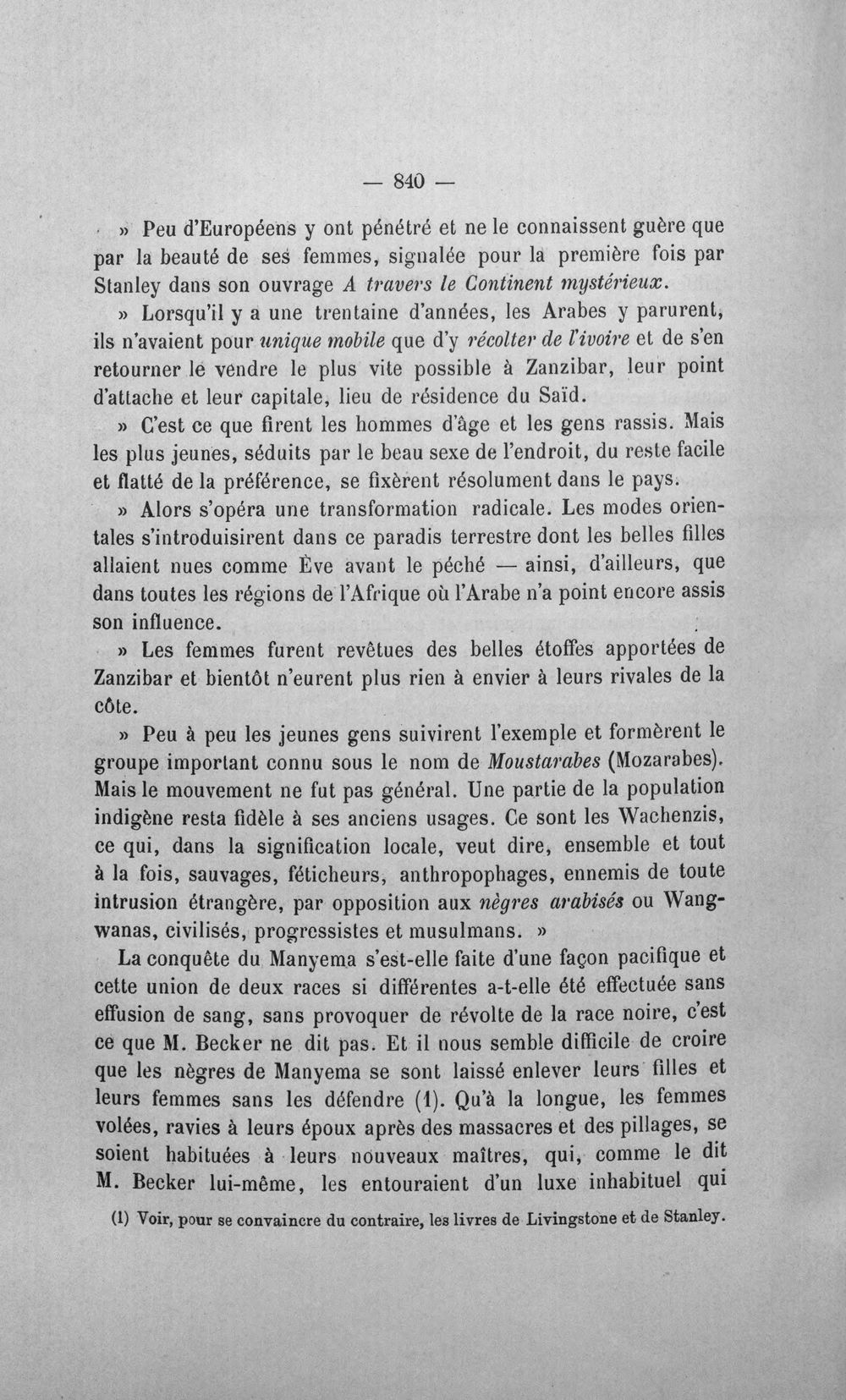 — 840 —

» Peu d'Européens y ont pénétré et ne le connaissent guère que par la beauté de ses femmes, signalée pour la première fois par Stanley dans son ouvrage A travers le Continent mystérieux.

» Lorsqu'il y a une trentaine d'années, les Arabes y parurent, ils n'avaient pour unique mobile que d'y récolter de l'ivoire et de s'en retourner le vendre le plus vite possible à Zanzibar, leur point d'attache et leur capitale, lieu de résidence du Saïd.

» C'est ce que firent les hommes d'âge et les gens rassis. Mais les plus jeunes, séduits par le beau sexe de l'endroit, du reste facile et flatté de la préférence, se fixèrent résolument dans le pays.

» Alors s'opéra une transformation radicale. Les modes orientales s'introduisirent dans ce paradis terrestre dont les belles filles allaient nues comme Ève avant le péché — ainsi, d'ailleurs, que dans toutes les régions de l'Afrique où l'Arabe n'a point encore assis son influence.

» Les femmes furent revêtues des belles étoffes apportées de Zanzibar et bientôt n'eurent plus rien à envier à leurs rivales de la côte.

» Peu à peu les jeunes gens suivirent l'exemple et formèrent le groupe important connu sous le nom de Moustarabes (Mozarabes). Mais le mouvement ne fut pas général. Une partie de la population indigène resta fidèle à ses anciens usages. Ce sont les Wachenzis, ce qui, dans la signification locale, veut dire, ensemble et tout à la fois, sauvages, féticheurs, anthropophages, ennemis de toute intrusion étrangère, par opposition aux nègres arabisés ou Wangwanas, civilisés, progressistes et musulmans. »

La conquête du Manyema s'est-elle faite d'une façon pacifique et cette union de deux races si différentes a-t-elle été effectuée sans effusion de sang, sans provoquer de révolte de la race noire, c'est ce que M. Becker ne dit pas. Et il nous semble difficile de croire que les nègres de Manyema se sont laissé enlever leurs filles et leurs femmes sans les défendre (1). Qu'à la longue, les femmes volées, ravies à leurs époux après des massacres et des pillages, se soient habituées à leurs nouveaux maîtres, qui, comme le dit M. Becker lui-même, les entouraient d'un luxe inhabituel qui

(1) Voir, pour se convaincre du contraire, les livres de Livingstone et de Stanley.